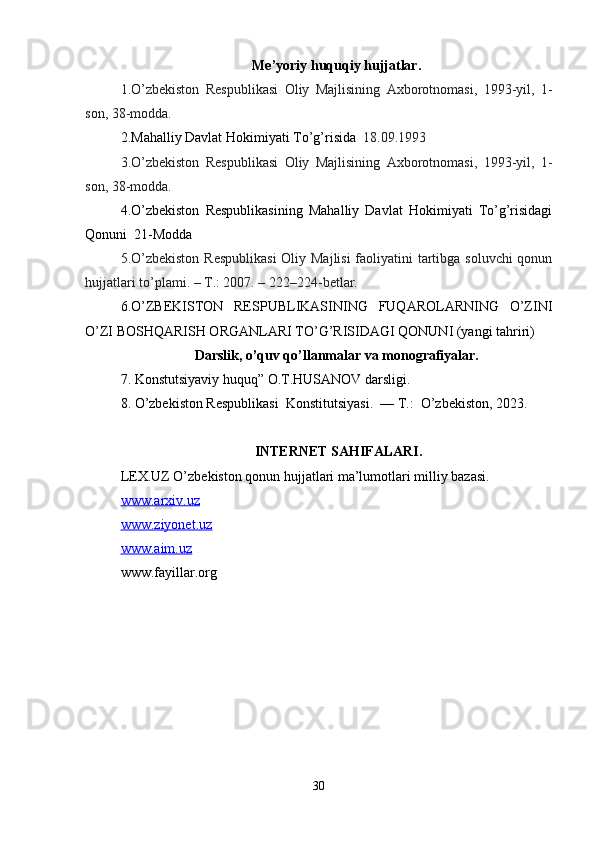 Me'yoriy huquqiy hujjatlar.

1.O'zbekiston Respublikasi Oliy Majlisining Axborotnomasi, 1993-yil, 1-son, 38-modda.

2.Mahalliy Davlat Hokimiyati To'g'risida 18.09.1993

3.O'zbekiston Respublikasi Oliy Majlisining Axborotnomasi, 1993-yil, 1-son, 38-modda.

4.O'zbekiston Respublikasining Mahalliy Davlat Hokimiyati To'g'risidagi Qonuni 21-Modda

5.O'zbekiston Respublikasi Oliy Majlisi faoliyatini tartibga soluvchi qonun hujjatlari to'plami. – T.: 2007. – 222–224-betlar.

6.O'ZBEKISTON RESPUBLIKASINING FUQAROLARNING O'ZINI O'ZI BOSHQARISH ORGANLARI TO'G'RISIDAGI QONUNI (yangi tahriri)

Darslik, o'quv qo'llanmalar va monografiyalar.

7. Konstutsiyaviy huquq" O.T.HUSANOV darsligi.

8. O'zbekiston Respublikasi Konstitutsiyasi. — T.: O'zbekiston, 2023.

INTERNET SAHIFALARI.

LEX.UZ O'zbekiston qonun hujjatlari ma'lumotlari milliy bazasi.

www.arxiv.uz

www.ziyonet.uz

www.aim.uz

www.fayillar.org

30

Docx.uz